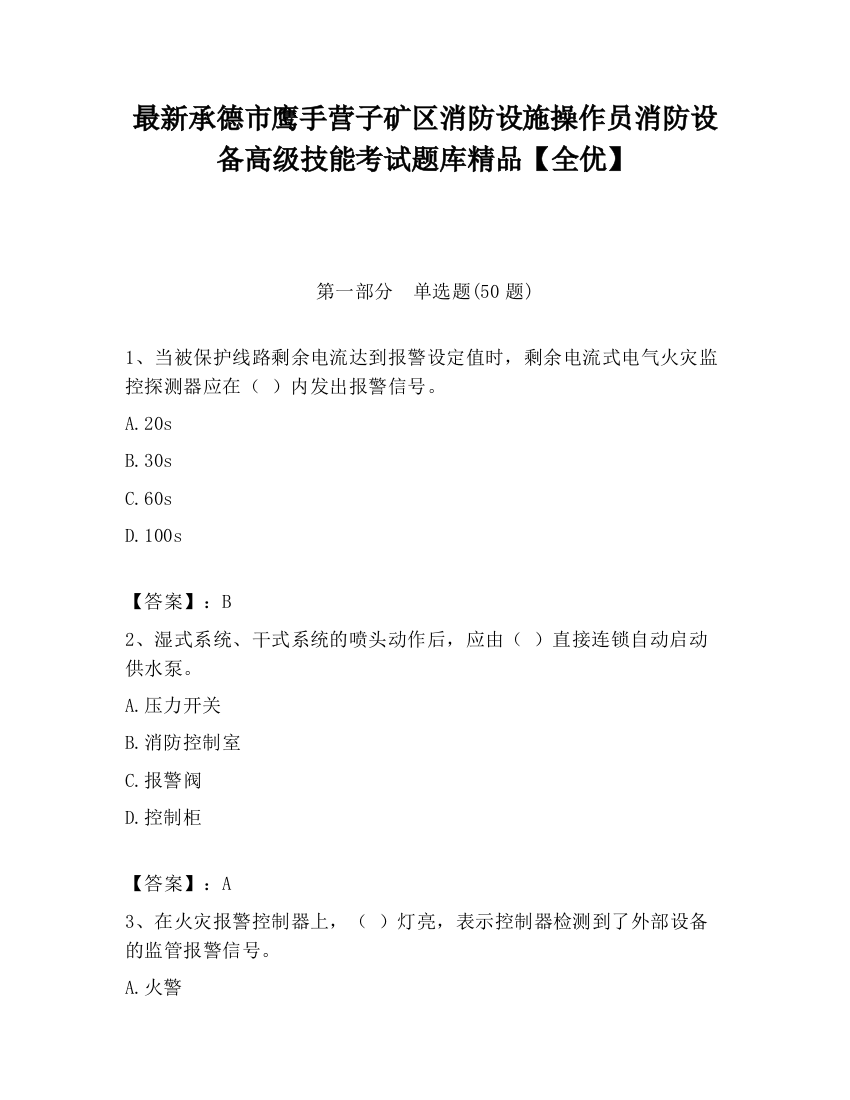 最新承德市鹰手营子矿区消防设施操作员消防设备高级技能考试题库精品【全优】

第一部分　单选题(50 题)

1、当被保护线路剩余电流达到报警设定值时，剩余电流式电气火灾监控探测器应在（ ）内发出报警信号。

A.20s

B.30s

C.60s

D.100s

【答案】：B

2、湿式系统、干式系统的喷头动作后，应由（ ）直接连锁自动启动供水泵。

A.压力开关

B.消防控制室

C.报警阀

D.控制柜

【答案】：A

3、在火灾报警控制器上，（ ）灯亮，表示控制器检测到了外部设备的监管报警信号。

A.火警